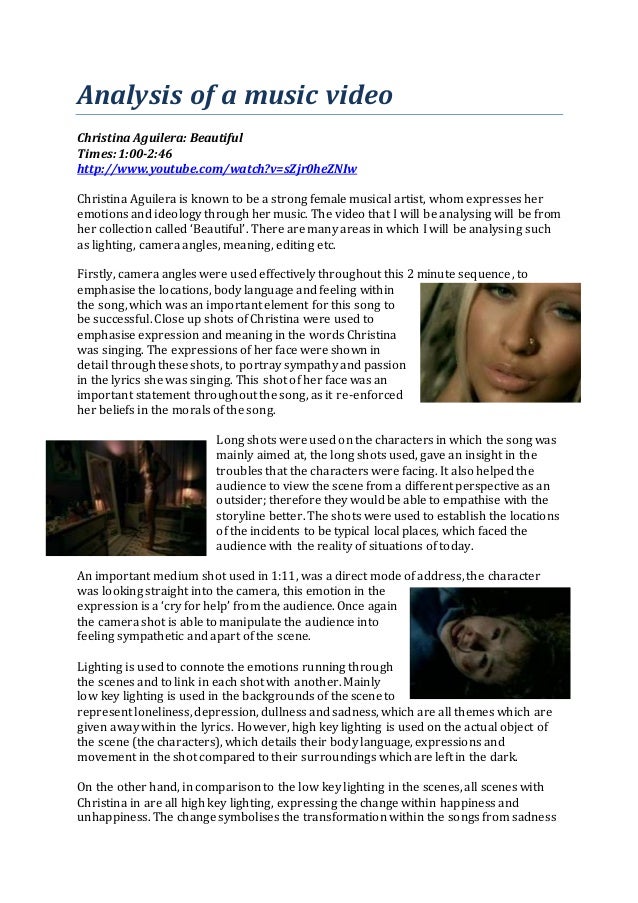 Analysis of a music video

Christina Aguilera: Beautiful
Times: 1:00-2:46
http://www.youtube.com/watch?v=sZjr0heZNIw

Christina Aguilera is known to be a strong female musical artist, whom expresses her emotions and ideology through her music. The video that I will be analysing will be from her collection called 'Beautiful'. There are many areas in which I will be analysing such as lighting, camera angles, meaning, editing etc.

Firstly, camera angles were used effectively throughout this 2 minute sequence, to emphasise the locations, body language and feeling within the song, which was an important element for this song to be successful. Close up shots of Christina were used to emphasise expression and meaning in the words Christina was singing. The expressions of her face were shown in detail through these shots, to portray sympathy and passion in the lyrics she was singing. This shot of her face was an important statement throughout the song, as it re-enforced her beliefs in the morals of the song.

Long shots were used on the characters in which the song was mainly aimed at, the long shots used, gave an insight in the troubles that the characters were facing. It also helped the audience to view the scene from a different perspective as an outsider; therefore they would be able to empathise with the storyline better. The shots were used to establish the locations of the incidents to be typical local places, which faced the audience with the reality of situations of today.

An important medium shot used in 1:11, was a direct mode of address, the character was looking straight into the camera, this emotion in the expression is a 'cry for help' from the audience. Once again the camera shot is able to manipulate the audience into feeling sympathetic and apart of the scene.

Lighting is used to connote the emotions running through the scenes and to link in each shot with another. Mainly low key lighting is used in the backgrounds of the scene to represent loneliness, depression, dullness and sadness, which are all themes which are given away within the lyrics. However, high key lighting is used on the actual object of the scene (the characters), which details their body language, expressions and movement in the shot compared to their surroundings which are left in the dark.

On the other hand, in comparison to the low key lighting in the scenes, all scenes with Christina in are all high key lighting, expressing the change within happiness and unhappiness. The change symbolises the transformation within the songs from sadness